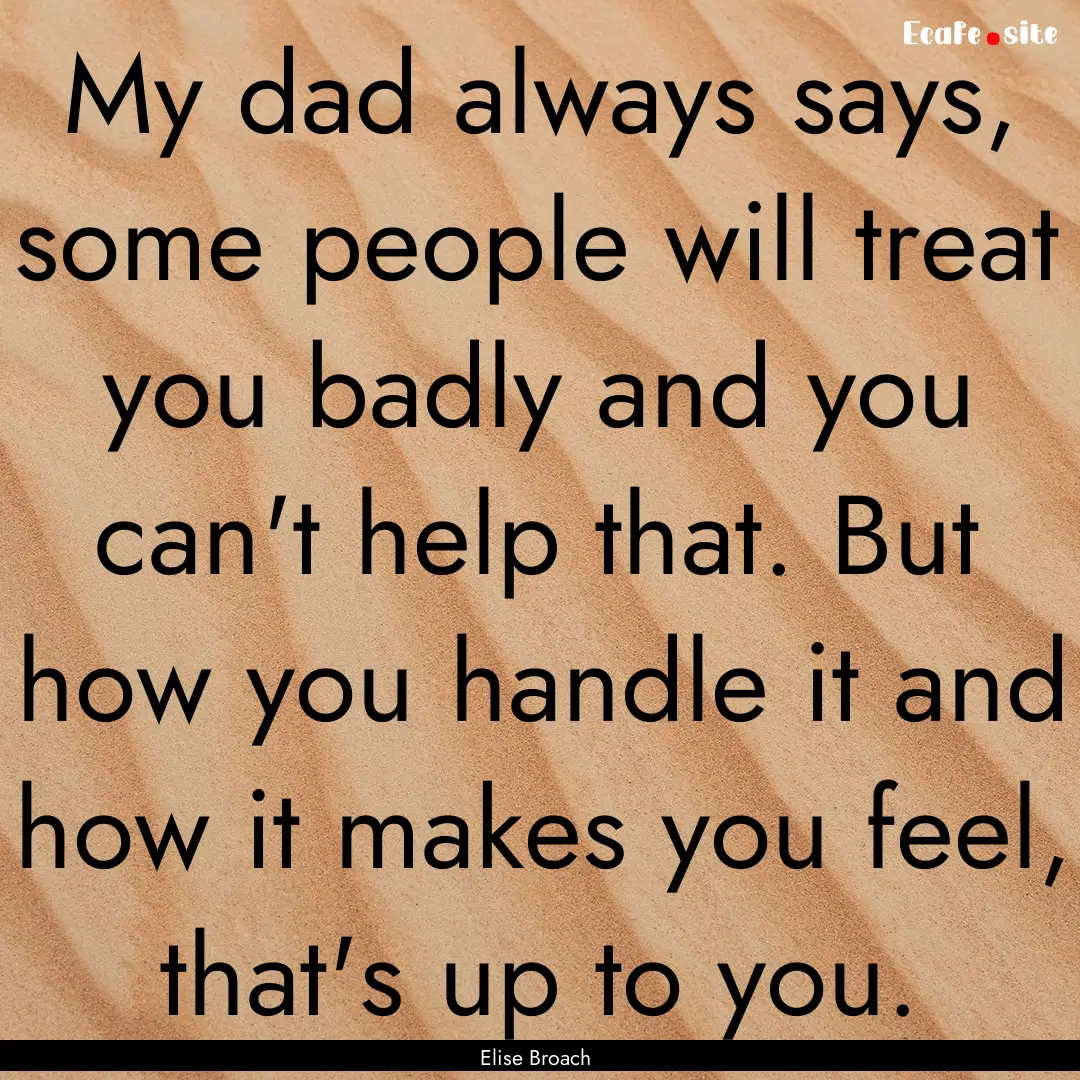 Ecafe.site

My dad always says, some people will treat you badly and you can't help that. But how you handle it and how it makes you feel, that's up to you.

Elise Broach